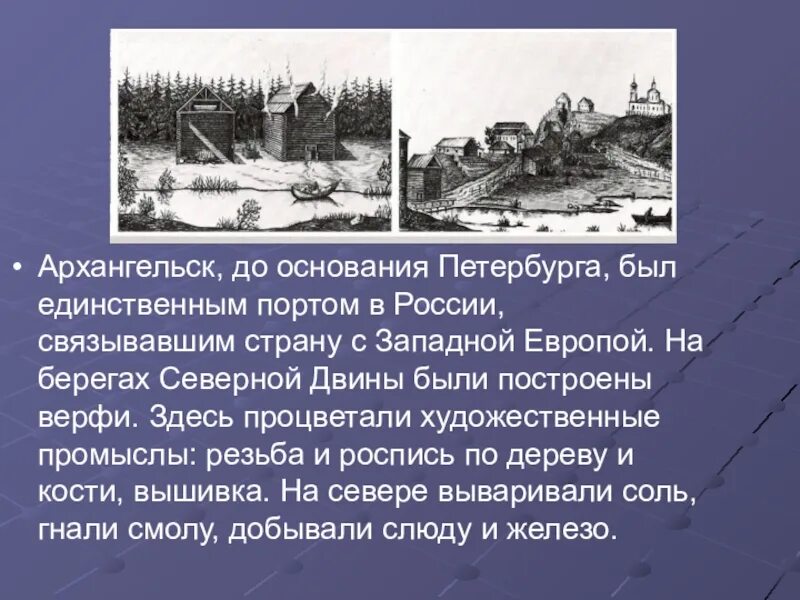 • Архангельск, до основания Петербурга, был единственным портом в России, связывавшим страну с Западной Европой. На берегах Северной Двины были построены верфи. Здесь процветали художественные промыслы: резьба и роспись по дереву и кости, вышивка. На севере вываривали соль, гнали смолу, добывали слюду и железо.